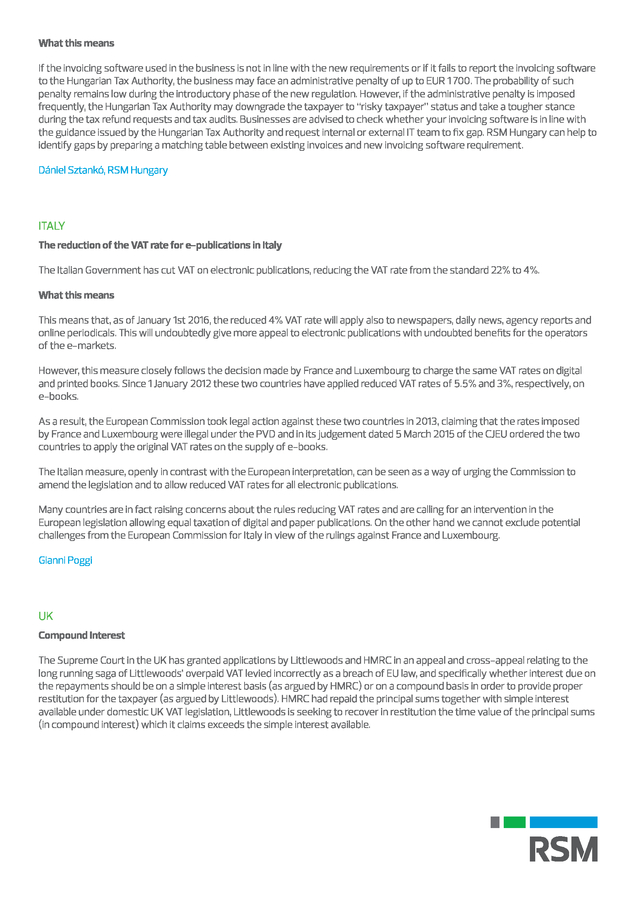 What this means

If the invoicing software used in the business is not in line with the new requirements or if it fails to report the invoicing software to the Hungarian Tax Authority, the business may face an administrative penalty of up to EUR 1700. The probability of such penalty remains low during the introductory phase of the new regulation. However, if the administrative penalty is imposed frequently, the Hungarian Tax Authority may downgrade the taxpayer to "risky taxpayer" status and take a tougher stance during the tax refund requests and tax audits. Businesses are advised to check whether your invoicing software is in line with the guidance issued by the Hungarian Tax Authority and request internal or external IT team to fix gap. RSM Hungary can help to identify gaps by preparing a matching table between existing invoices and new invoicing software requirement.

Dániel Sztankó, RSM Hungary

ITALY

The reduction of the VAT rate for e-publications in Italy

The Italian Government has cut VAT on electronic publications, reducing the VAT rate from the standard 22% to 4%.

What this means

This means that, as of January 1st 2016, the reduced 4% VAT rate will apply also to newspapers, daily news, agency reports and online periodicals. This will undoubtedly give more appeal to electronic publications with undoubted benefits for the operators of the e-markets.

However, this measure closely follows the decision made by France and Luxembourg to charge the same VAT rates on digital and printed books. Since 1 January 2012 these two countries have applied reduced VAT rates of 5.5% and 3%, respectively, on e-books.

As a result, the European Commission took legal action against these two countries in 2013, claiming that the rates imposed by France and Luxembourg were illegal under the PVD and in its judgement dated 5 March 2015 of the CJEU ordered the two countries to apply the original VAT rates on the supply of e-books.

The Italian measure, openly in contrast with the European interpretation, can be seen as a way of urging the Commission to amend the legislation and to allow reduced VAT rates for all electronic publications.

Many countries are in fact raising concerns about the rules reducing VAT rates and are calling for an intervention in the European legislation allowing equal taxation of digital and paper publications. On the other hand we cannot exclude potential challenges from the European Commission for Italy in view of the rulings against France and Luxembourg.

Gianni Poggi

UK

Compound Interest

The Supreme Court in the UK has granted applications by Littlewoods and HMRC in an appeal and cross-appeal relating to the long running saga of Littlewoods' overpaid VAT levied incorrectly as a breach of EU law, and specifically whether interest due on the repayments should be on a simple interest basis (as argued by HMRC) or on a compound basis in order to provide proper restitution for the taxpayer (as argued by Littlewoods). HMRC had repaid the principal sums together with simple interest available under domestic UK VAT legislation, Littlewoods is seeking to recover in restitution the time value of the principal sums (in compound interest) which it claims exceeds the simple interest available.

RSM